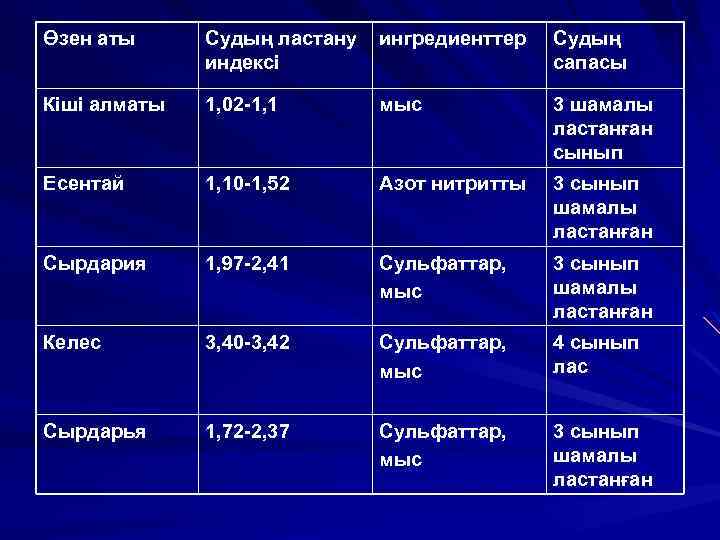 | Өзен аты | Судың ластану индексі | ингредиенттер | Судың сапасы |
|---|---|---|---|
| Кіші алматы | 1,02-1,1 | мыс | 3 шамалы ластанған сынып |
| Есентай | 1,10-1,52 | Азот нитритты | 3 сынып шамалы ластанған |
| Сырдария | 1,97-2,41 | Сульфаттар, мыс | 3 сынып шамалы ластанған |
| Келес | 3,40-3,42 | Сульфаттар, мыс | 4 сынып лас |
| Сырдарья | 1,72-2,37 | Сульфаттар, мыс | 3 сынып шамалы ластанған |